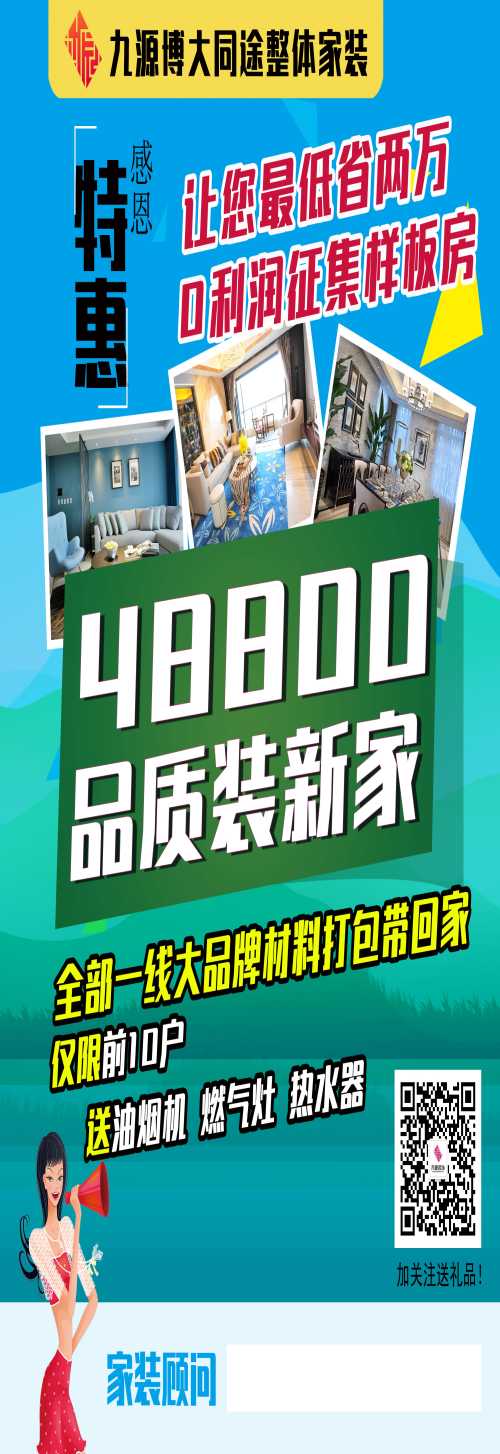 九源博大同途整体家装

感恩
特惠

让您最低省两万
0利润征集样板房

48800
品质装新家

全部一线大品牌材料打包带回家
仅限前10户
送油烟机 燃气灶 热水器

加关注送礼品!

家装顾问